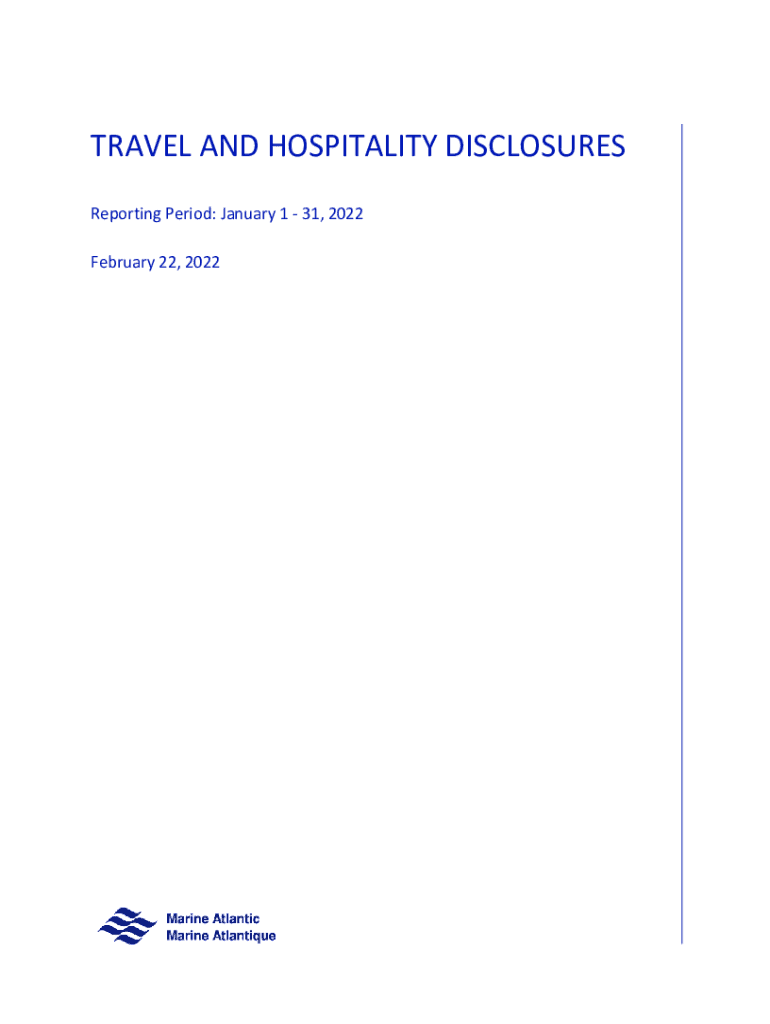 TRAVEL AND HOSPITALITY DISCLOSURES

Reporting Period: January 1 - 31, 2022

February 22, 2022

Marine Atlantic
Marine Atlantique